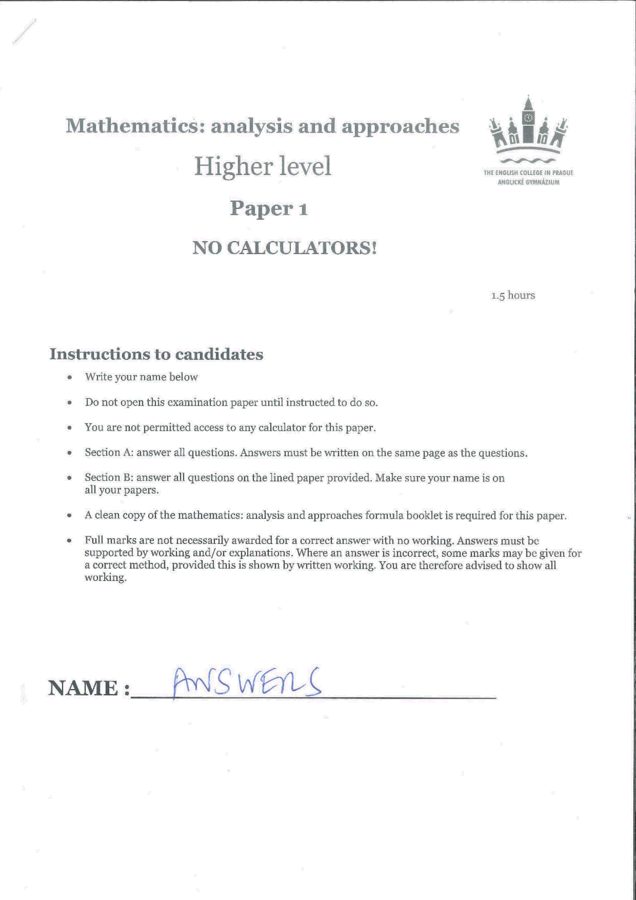 Mathematics: analysis and approaches

Higher level

Paper 1

NO CALCULATORS!

THE ENGLISH COLLEGE IN PRAGUE
ANGLICKÉ GYMNÁZIUM

1.5 hours

Instructions to candidates

• Write your name below

• Do not open this examination paper until instructed to do so.

• You are not permitted access to any calculator for this paper.

• Section A: answer all questions. Answers must be written on the same page as the questions.

• Section B: answer all questions on the lined paper provided. Make sure your name is on all your papers.

• A clean copy of the mathematics: analysis and approaches formula booklet is required for this paper.

• Full marks are not necessarily awarded for a correct answer with no working. Answers must be supported by working and/or explanations. Where an answer is incorrect, some marks may be given for a correct method, provided this is shown by written working. You are therefore advised to show all working.

NAME : ANSWERS